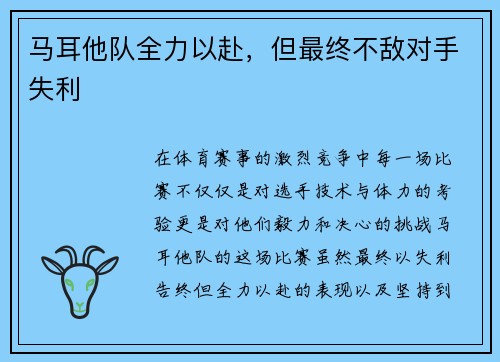 马耳他队全力以赴，但最终不敌对手失利

在体育赛事的激烈竞争中每一场比赛不仅仅是对选手技术与体力的考验更是对他们毅力和决心的挑战马耳他队的这场比赛虽然最终以失利告终但全力以赴的表现以及坚持到